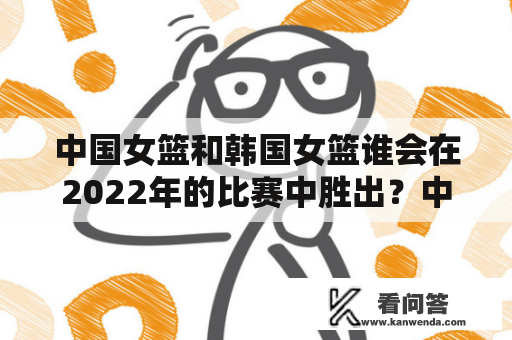 中国女篮和韩国女篮谁会在2022年的比赛中胜出？中

看问答
www.kanwenda.com